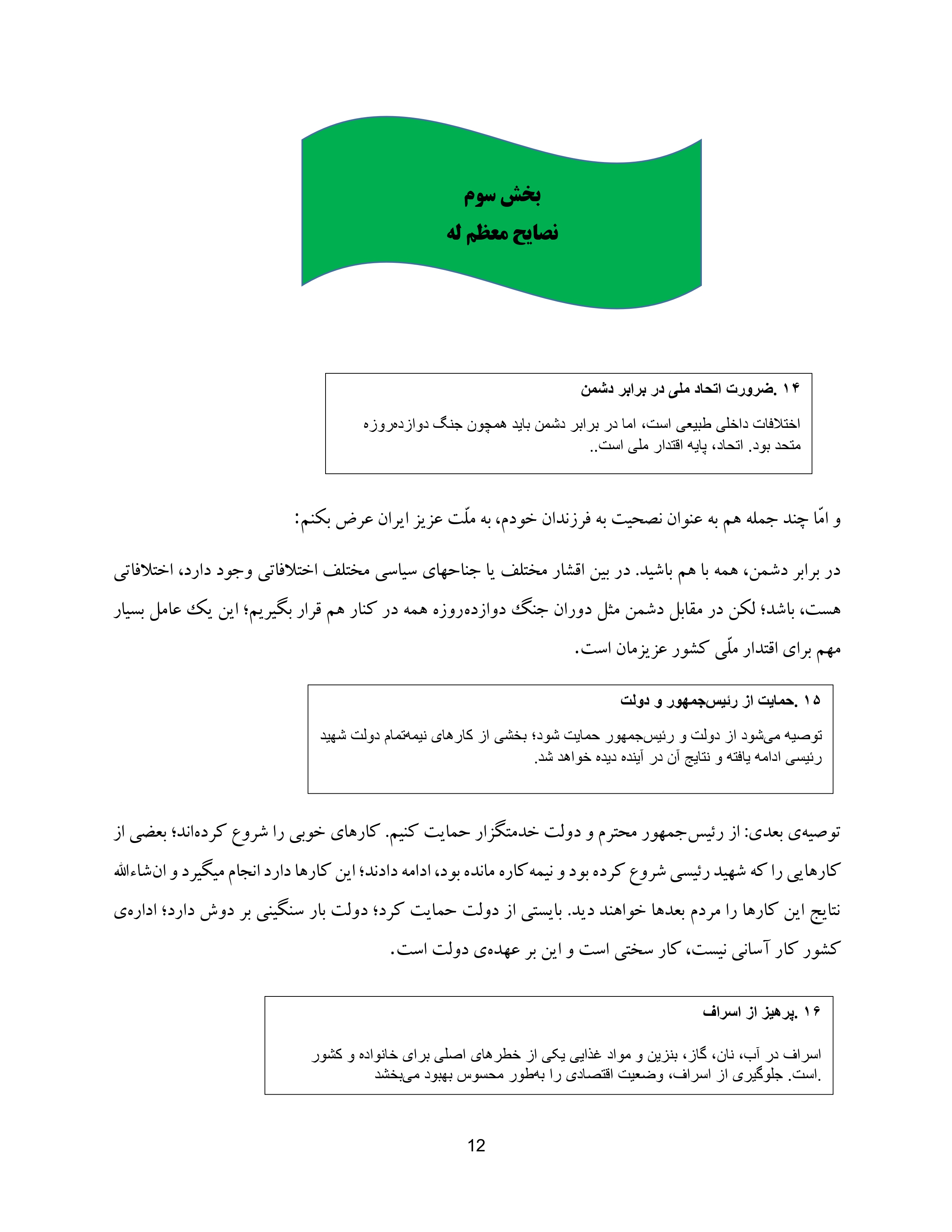 بخش سوم
نصایح معظم له

۱۴ .ضرورت اتحاد ملی در برابر دشمن

اختلافات داخلی طبیعی است، اما در برابر دشمن باید همچون جنگ دوازده‌روزه متحد بود. اتحاد، پایه اقتدار ملی است..

و امّا چند جمله هم به عنوان نصحیت به فرزندان خودم، به ملّت عزیز ایران عرض بکنم:

در برابر دشمن، همه با هم باشید. در بین اقشار مختلف یا جناحهای سیاسی مختلف اختلافاتی وجود دارد، اختلافاتی هست، باشد؛ لکن در مقابل دشمن مثل دوران جنگ دوازده‌روزه همه در کنار هم قرار بگیریم؛ این یک عامل بسیار مهم برای اقتدار ملّی کشور عزیزمان است.

۱۵ .حمایت از رئیس‌جمهور و دولت

توصیه می‌شود از دولت و رئیس‌جمهور حمایت شود؛ بخشی از کارهای نیمه‌تمام دولت شهید رئیسی ادامه یافته و نتایج آن در آینده دیده خواهد شد.

توصیه‌ی بعدی: از رئیس‌جمهور محترم و دولت خدمتگزار حمایت کنیم. کارهای خوبی را شروع کرده‌اند؛ بعضی از کارهایی را که شهید رئیسی شروع کرده بود و نیمه‌کاره مانده بود، ادامه دادند؛ این کارها دارد انجام میگیرد و ان‌شاءالله نتایج این کارها را مردم بعدها خواهند دید. بایستی از دولت حمایت کرد؛ دولت بار سنگینی بر دوش دارد؛ اداره‌ی کشور کار آسانی نیست، کار سختی است و این بر عهده‌ی دولت است.

۱۶ .پرهیز از اسراف

اسراف در آب، نان، گاز، بنزین و مواد غذایی یکی از خطرهای اصلی برای خانواده و کشور است. جلوگیری از اسراف، وضعیت اقتصادی را به‌طور محسوس بهبود می‌بخشد.

12